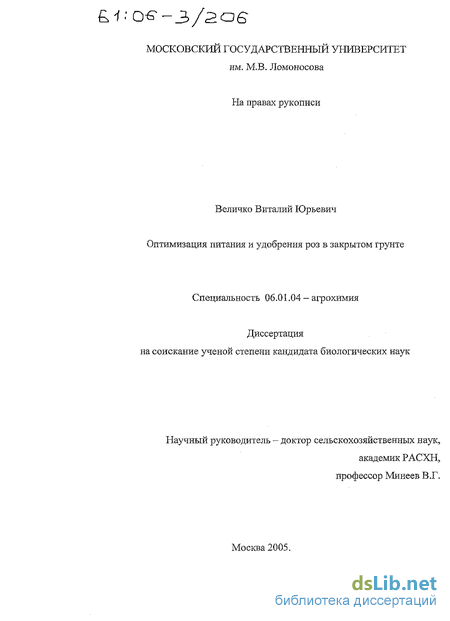 61:06-3/206

МОСКОВСКИЙ ГОСУДАРСТВЕННЫЙ УНИВЕРСИТЕТ
им. М.В. Ломоносова

На правах рукописи

Величко Виталий Юрьевич

Оптимизация питания и удобрения роз в закрытом грунте

Специальность 06.01.04 – агрохимия

Диссертация
на соискание ученой степени кандидата биологических наук

Научный руководитель – доктор сельскохозяйственных наук,
академик РАСХН,
профессор Минеев В.Г.

Москва 2005.

dsLib.net
библиотека диссертаций